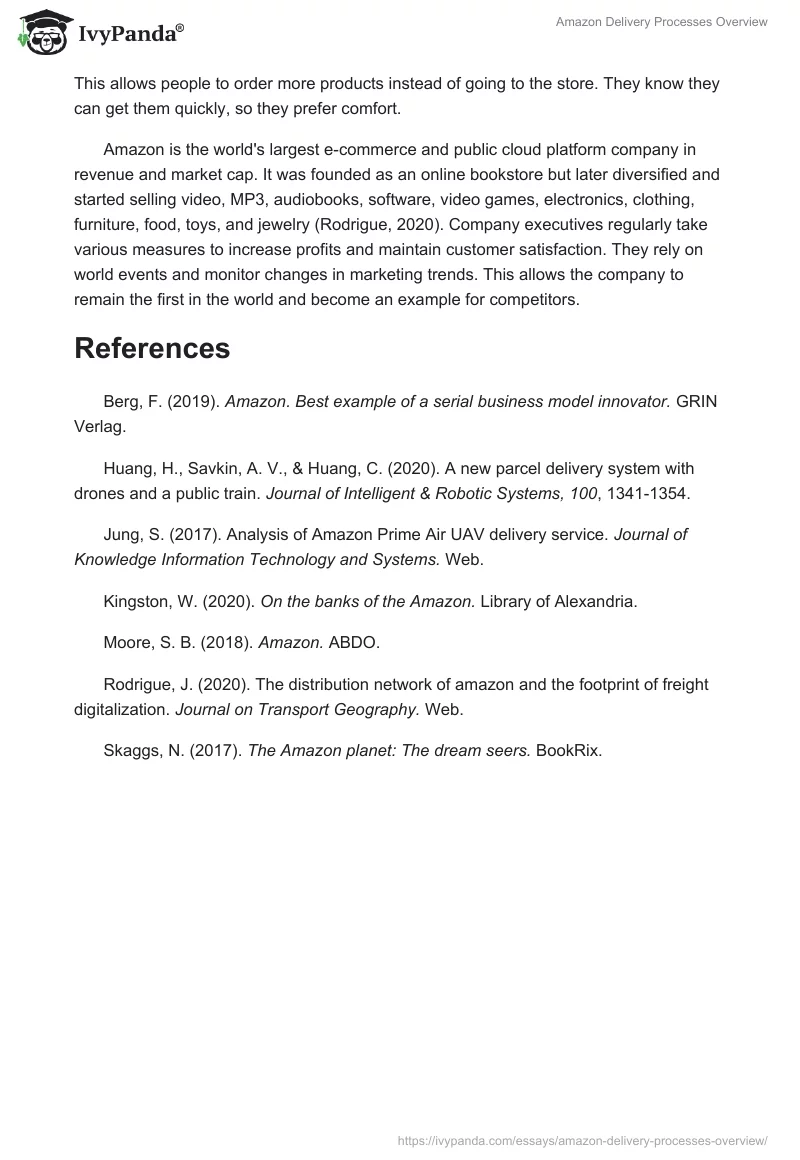 IvyPanda®

Amazon Delivery Processes Overview

This allows people to order more products instead of going to the store. They know they can get them quickly, so they prefer comfort.

Amazon is the world's largest e-commerce and public cloud platform company in revenue and market cap. It was founded as an online bookstore but later diversified and started selling video, MP3, audiobooks, software, video games, electronics, clothing, furniture, food, toys, and jewelry (Rodrigue, 2020). Company executives regularly take various measures to increase profits and maintain customer satisfaction. They rely on world events and monitor changes in marketing trends. This allows the company to remain the first in the world and become an example for competitors.

References

Berg, F. (2019). Amazon. Best example of a serial business model innovator. GRIN Verlag.

Huang, H., Savkin, A. V., & Huang, C. (2020). A new parcel delivery system with drones and a public train. Journal of Intelligent & Robotic Systems, 100, 1341-1354.

Jung, S. (2017). Analysis of Amazon Prime Air UAV delivery service. Journal of Knowledge Information Technology and Systems. Web.

Kingston, W. (2020). On the banks of the Amazon. Library of Alexandria.

Moore, S. B. (2018). Amazon. ABDO.

Rodrigue, J. (2020). The distribution network of amazon and the footprint of freight digitalization. Journal on Transport Geography. Web.

Skaggs, N. (2017). The Amazon planet: The dream seers. BookRix.

https://ivypanda.com/essays/amazon-delivery-processes-overview/